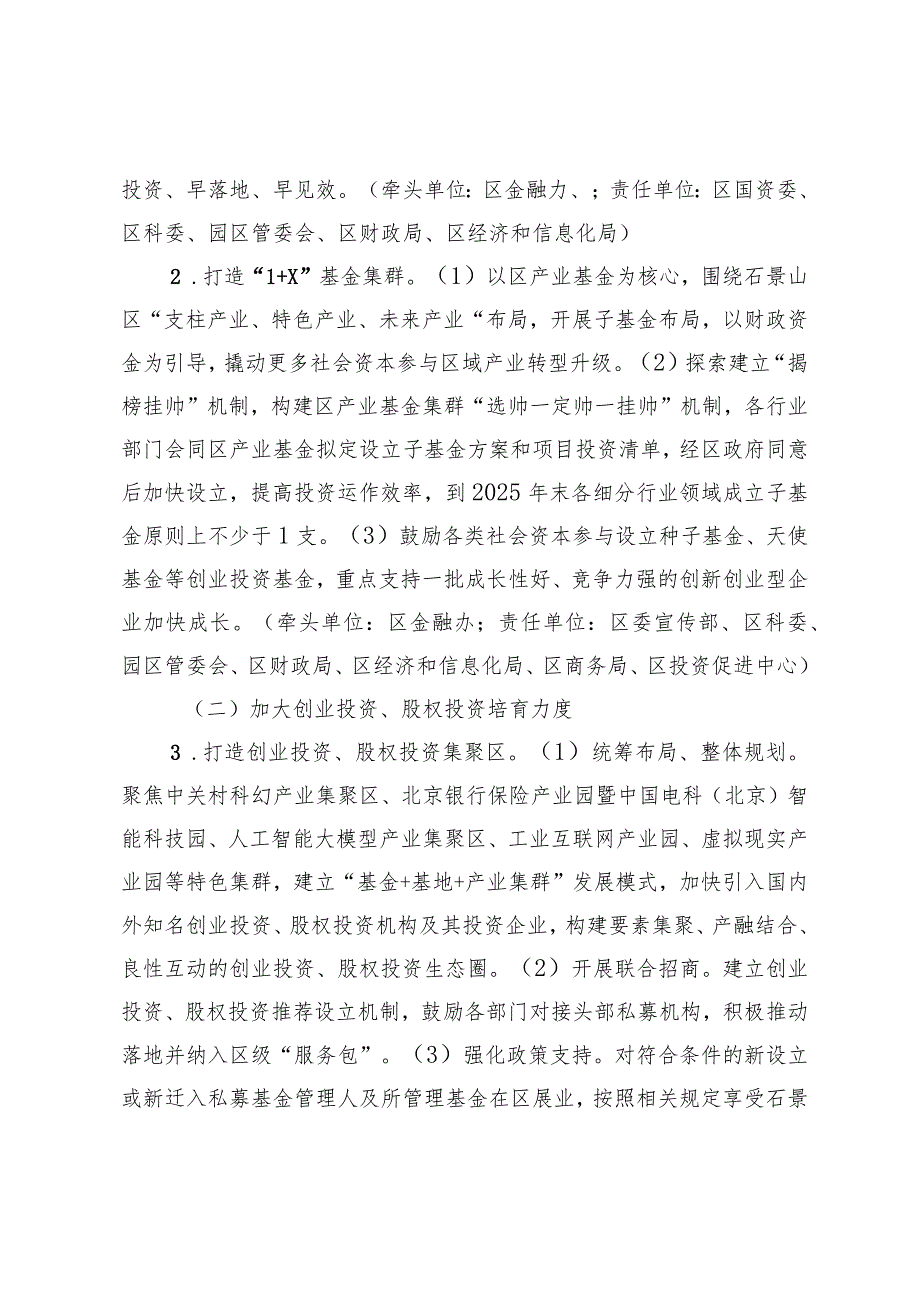 投资、早落地、早见效。（牵头单位：区金融力、；责任单位：区国资委、区科委、园区管委会、区财政局、区经济和信息化局）

2．打造“1+X”基金集群。（1）以区产业基金为核心，围绕石景山区“支柱产业、特色产业、未来产业“布局，开展子基金布局，以财政资金为引导，撬动更多社会资本参与区域产业转型升级。（2）探索建立“揭榜挂帅”机制，构建区产业基金集群“选帅一定帅一挂帅”机制，各行业部门会同区产业基金拟定设立子基金方案和项目投资清单，经区政府同意后加快设立，提高投资运作效率，到2025年末各细分行业领域成立子基金原则上不少于1支。（3）鼓励各类社会资本参与设立种子基金、天使基金等创业投资基金，重点支持一批成长性好、竞争力强的创新创业型企业加快成长。（牵头单位：区金融办；责任单位：区委宣传部、区科委、园区管委会、区财政局、区经济和信息化局、区商务局、区投资促进中心）

（二）加大创业投资、股权投资培育力度

3．打造创业投资、股权投资集聚区。（1）统筹布局、整体规划。聚焦中关村科幻产业集聚区、北京银行保险产业园暨中国电科（北京）智能科技园、人工智能大模型产业集聚区、工业互联网产业园、虚拟现实产业园等特色集群，建立“基金+基地+产业集群”发展模式，加快引入国内外知名创业投资、股权投资机构及其投资企业，构建要素集聚、产融结合、良性互动的创业投资、股权投资生态圈。（2）开展联合招商。建立创业投资、股权投资推荐设立机制，鼓励各部门对接头部私募机构，积极推动落地并纳入区级“服务包”。（3）强化政策支持。对符合条件的新设立或新迁入私募基金管理人及所管理基金在区展业，按照相关规定享受石景